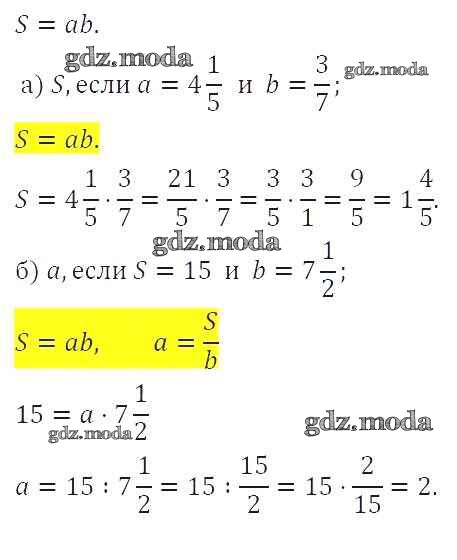 $S = ab.$

gdz.moda

а) $S$, если $a = 4\frac{1}{5}$ и $b = \frac{3}{7}$;

gdz.moda

$S = ab.$

$S = 4\frac{1}{5} \cdot \frac{3}{7} = \frac{21}{5} \cdot \frac{3}{7} = \frac{3}{5} \cdot \frac{3}{1} = \frac{9}{5} = 1\frac{4}{5}.$

gdz.moda

б) $a$, если $S = 15$ и $b = 7\frac{1}{2}$;

$S = ab, \quad a = \frac{S}{b}$

$15 = a \cdot 7\frac{1}{2}$

gdz.moda

gdz.moda

$a = 15 : 7\frac{1}{2} = 15 : \frac{15}{2} = 15 \cdot \frac{2}{15} = 2.$